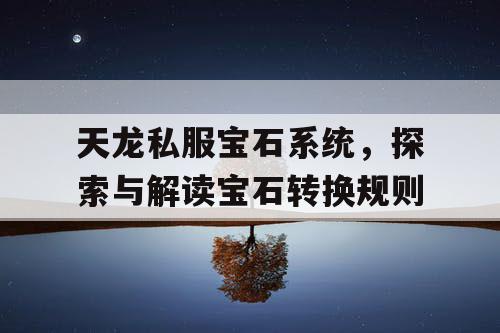 天龙私服宝石系统，探索与解读宝石转换规则